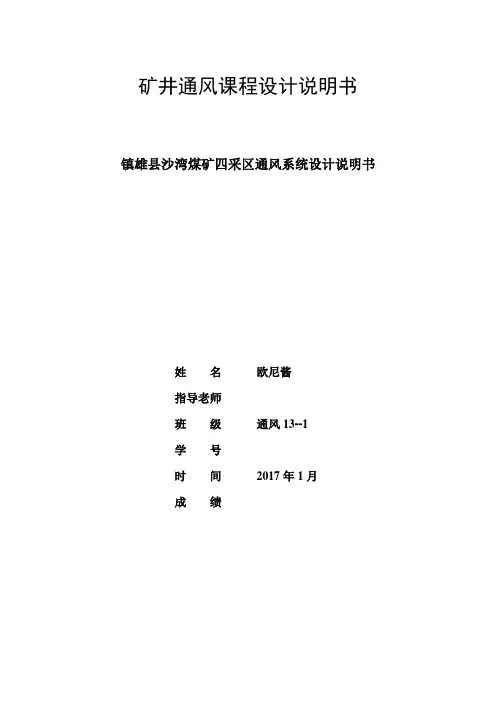 矿井通风课程设计说明书

镇雄县沙湾煤矿四采区通风系统设计说明书

姓　名　欧尼酱

指导老师

班　级　通风13--1

学　号

时　间　2017年1月

成　绩